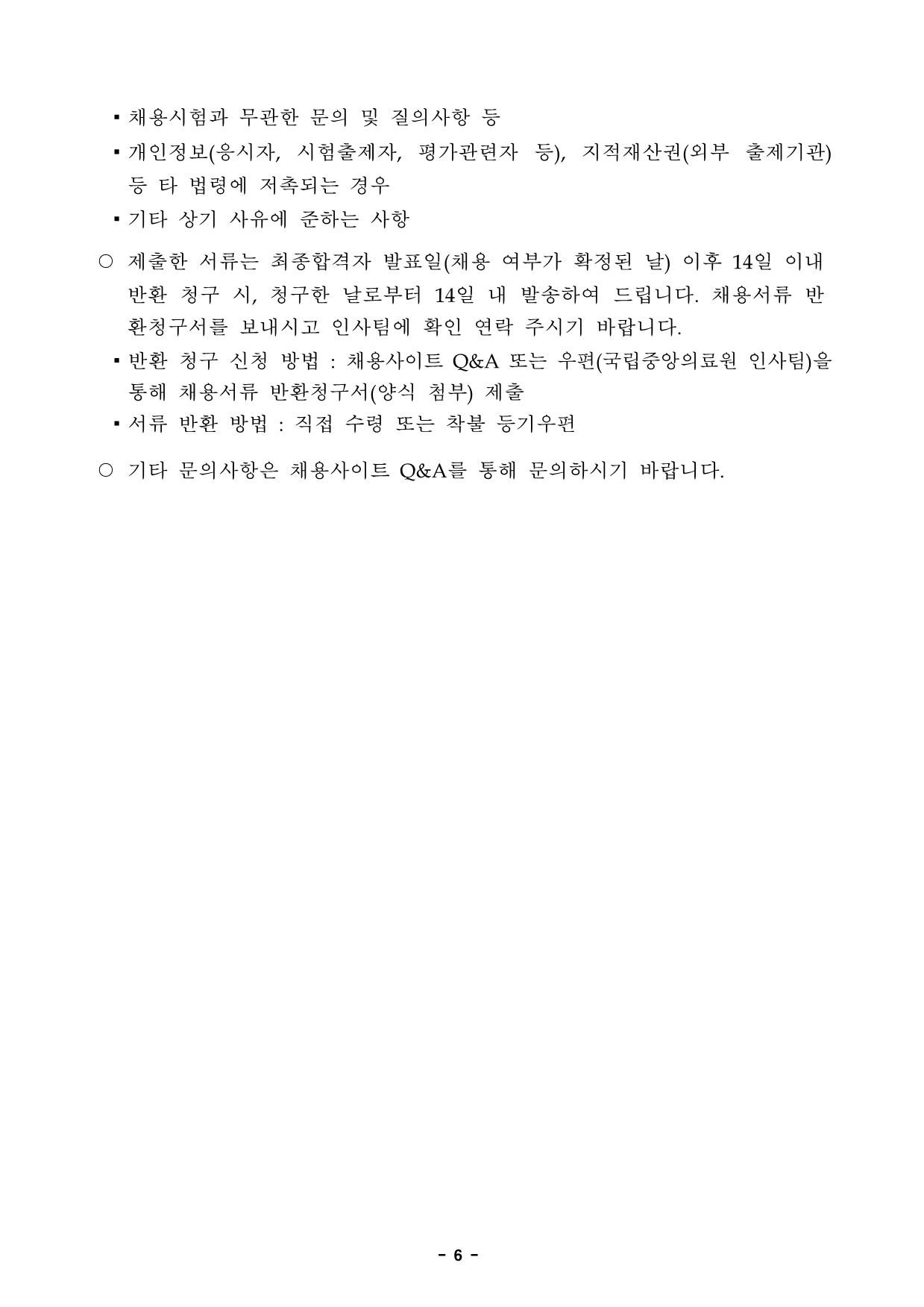 ▪ 채용시험과 무관한 문의 및 질의사항 등
▪ 개인정보(응시자, 시험출제자, 평가관련자 등), 지적재산권(외부 출제기관) 등 타 법령에 저촉되는 경우
▪ 기타 상기 사유에 준하는 사항

○ 제출한 서류는 최종합격자 발표일(채용 여부가 확정된 날) 이후 14일 이내 반환 청구 시, 청구한 날로부터 14일 내 발송하여 드립니다. 채용서류 반환청구서를 보내시고 인사팀에 확인 연락 주시기 바랍니다.
▪ 반환 청구 신청 방법 : 채용사이트 Q&A 또는 우편(국립중앙의료원 인사팀)을 통해 채용서류 반환청구서(양식 첨부) 제출
▪ 서류 반환 방법 : 직접 수령 또는 착불 등기우편

○ 기타 문의사항은 채용사이트 Q&A를 통해 문의하시기 바랍니다.

- 6 -